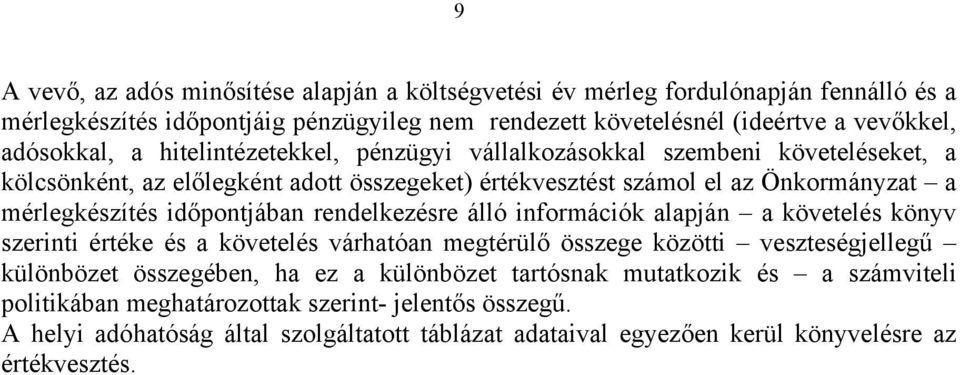 9

A vevő, az adós minősítése alapján a költségvetési év mérleg fordulónapján fennálló és a mérlegkészítés időpontjáig pénzügyileg nem rendezett követelésnél (ideértve a vevőkkel, adósokkal, a hitelintézetekkel, pénzügyi vállalkozásokkal szembeni követeléseket, a kölcsönként, az előlegként adott összegeket) értékvesztést számol el az Önkormányzat – a mérlegkészítés időpontjában rendelkezésre álló információk alapján – a követelés könyv szerinti értéke és a követelés várhatóan megtérülő összege közötti – veszteségjellegű – különbözet összegében, ha ez a különbözet tartósnak mutatkozik és – a számviteli politikában meghatározottak szerint- jelentős összegű.
A helyi adóhatóság által szolgáltatott táblázat adataival egyezően kerül könyvelésre az értékvesztés.